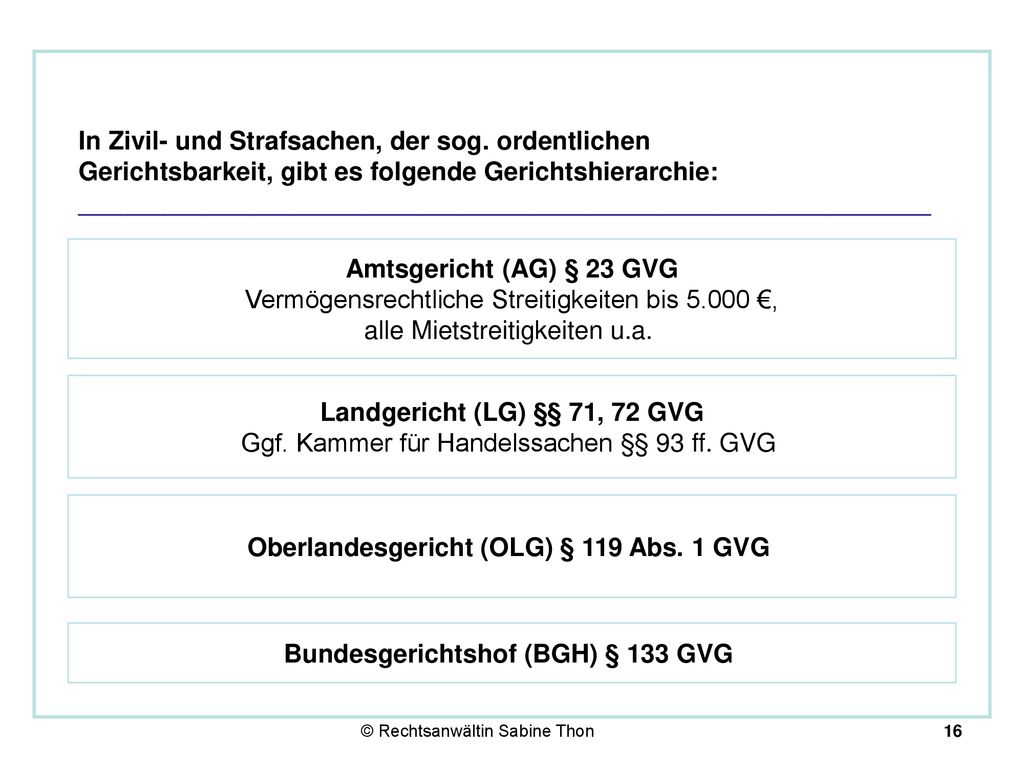 In Zivil- und Strafsachen, der sog. ordentlichen Gerichtsbarkeit, gibt es folgende Gerichtshierarchie:

Amtsgericht (AG) § 23 GVG
Vermögensrechtliche Streitigkeiten bis 5.000 €,
alle Mietstreitigkeiten u.a.

Landgericht (LG) §§ 71, 72 GVG
Ggf. Kammer für Handelssachen §§ 93 ff. GVG

Oberlandesgericht (OLG) § 119 Abs. 1 GVG

Bundesgerichtshof (BGH) § 133 GVG

© Rechtsanwältin Sabine Thon

16